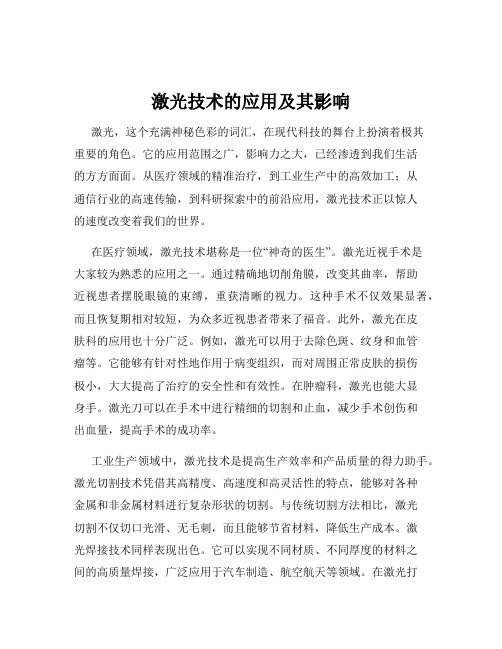 激光技术的应用及其影响

激光，这个充满神秘色彩的词汇，在现代科技的舞台上扮演着极其重要的角色。它的应用范围之广，影响力之大，已经渗透到我们生活的方方面面。从医疗领域的精准治疗，到工业生产中的高效加工；从通信行业的高速传输，到科研探索中的前沿应用，激光技术正以惊人的速度改变着我们的世界。

在医疗领域，激光技术堪称是一位“神奇的医生”。激光近视手术是大家较为熟悉的应用之一。通过精确地切削角膜，改变其曲率，帮助近视患者摆脱眼镜的束缚，重获清晰的视力。这种手术不仅效果显著，而且恢复期相对较短，为众多近视患者带来了福音。此外，激光在皮肤科的应用也十分广泛。例如，激光可以用于去除色斑、纹身和血管瘤等。它能够有针对性地作用于病变组织，而对周围正常皮肤的损伤极小，大大提高了治疗的安全性和有效性。在肿瘤科，激光也能大显身手。激光刀可以在手术中进行精细的切割和止血，减少手术创伤和出血量，提高手术的成功率。

工业生产领域中，激光技术是提高生产效率和产品质量的得力助手。激光切割技术凭借其高精度、高速度和高灵活性的特点，能够对各种金属和非金属材料进行复杂形状的切割。与传统切割方法相比，激光切割不仅切口光滑、无毛刺，而且能够节省材料，降低生产成本。激光焊接技术同样表现出色。它可以实现不同材质、不同厚度的材料之间的高质量焊接，广泛应用于汽车制造、航空航天等领域。在激光打